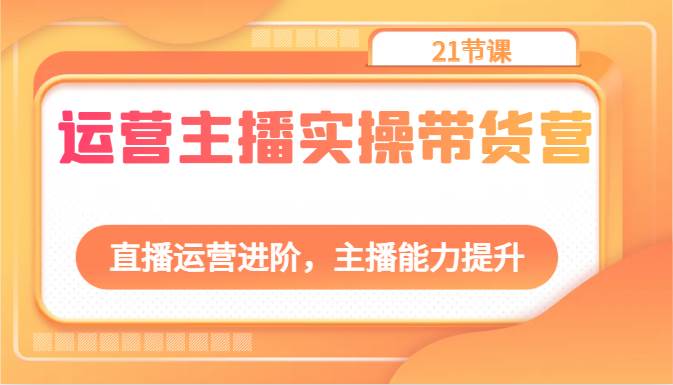 21节课

运营主播实操带货营

直播运营进阶，主播能力提升